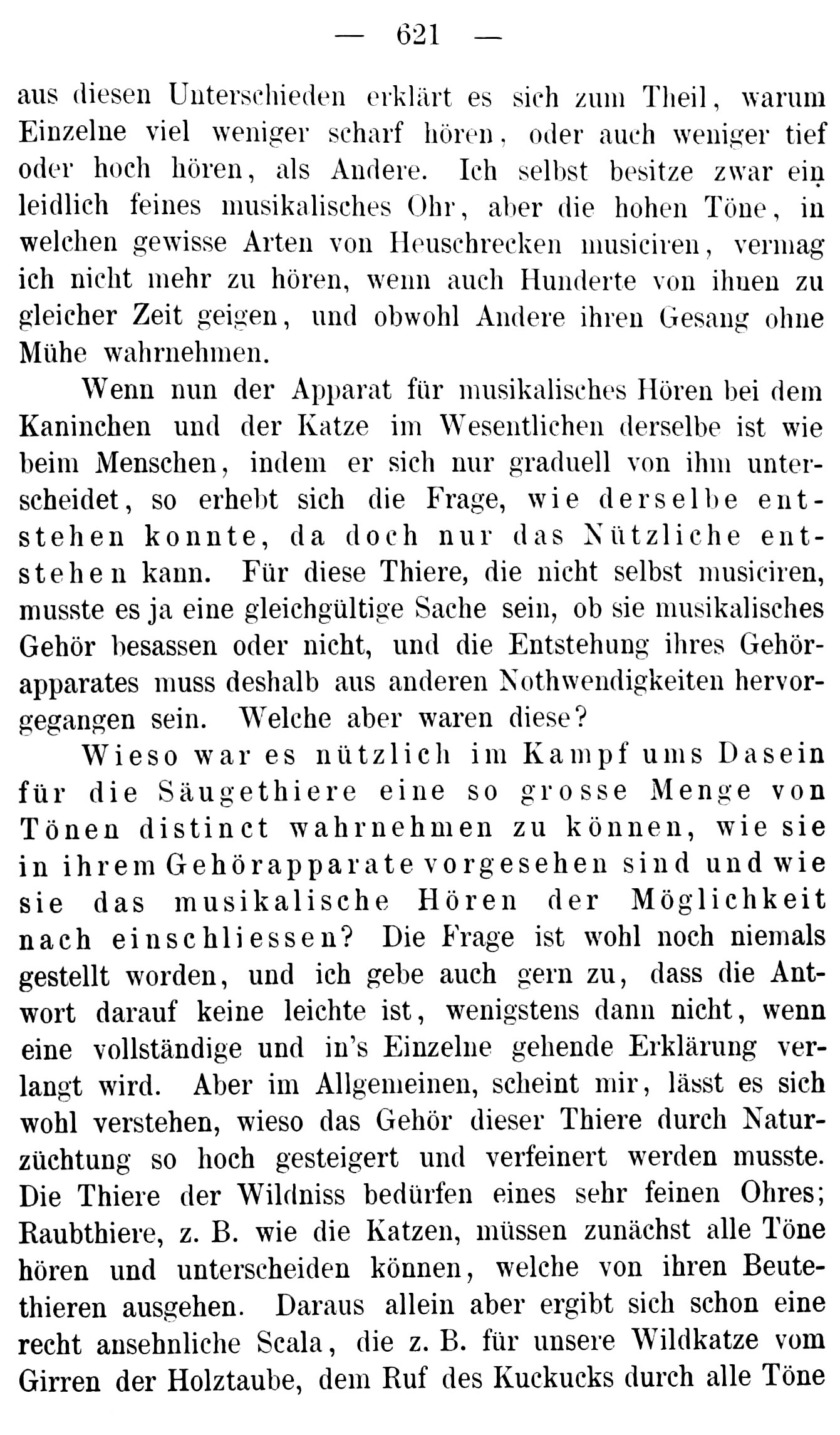 — 621 —

aus diesen Unterschieden erklärt es sich zum Theil, warum Einzelne viel weniger scharf hören, oder auch weniger tief oder hoch hören, als Andere. Ich selbst besitze zwar ein leidlich feines musikalisches Ohr, aber die hohen Töne, in welchen gewisse Arten von Heuschrecken musiciren, vermag ich nicht mehr zu hören, wenn auch Hunderte von ihnen zu gleicher Zeit geigen, und obwohl Andere ihren Gesang ohne Mühe wahrnehmen.

Wenn nun der Apparat für musikalisches Hören bei dem Kaninchen und der Katze im Wesentlichen derselbe ist wie beim Menschen, indem er sich nur graduell von ihm unterscheidet, so erhebt sich die Frage, wie derselbe entstehen konnte, da doch nur das Nützliche entstehen kann. Für diese Thiere, die nicht selbst musiciren, musste es ja eine gleichgültige Sache sein, ob sie musikalisches Gehör besassen oder nicht, und die Entstehung ihres Gehörapparates muss deshalb aus anderen Nothwendigkeiten hervorgegangen sein. Welche aber waren diese?

Wieso war es nützlich im Kampf ums Dasein für die Säugethiere eine so grosse Menge von Tönen distinct wahrnehmen zu können, wie sie in ihrem Gehörapparate vorgesehen sind und wie sie das musikalische Hören der Möglichkeit nach einschliessen? Die Frage ist wohl noch niemals gestellt worden, und ich gebe auch gern zu, dass die Antwort darauf keine leichte ist, wenigstens dann nicht, wenn eine vollständige und in's Einzelne gehende Erklärung verlangt wird. Aber im Allgemeinen, scheint mir, lässt es sich wohl verstehen, wieso das Gehör dieser Thiere durch Naturzüchtung so hoch gesteigert und verfeinert werden musste. Die Thiere der Wildniss bedürfen eines sehr feinen Ohres; Raubthiere, z. B. wie die Katzen, müssen zunächst alle Töne hören und unterscheiden können, welche von ihren Beutethieren ausgehen. Daraus allein aber ergibt sich schon eine recht ansehnliche Scala, die z. B. für unsere Wildkatze vom Girren der Holztaube, dem Ruf des Kuckucks durch alle Töne